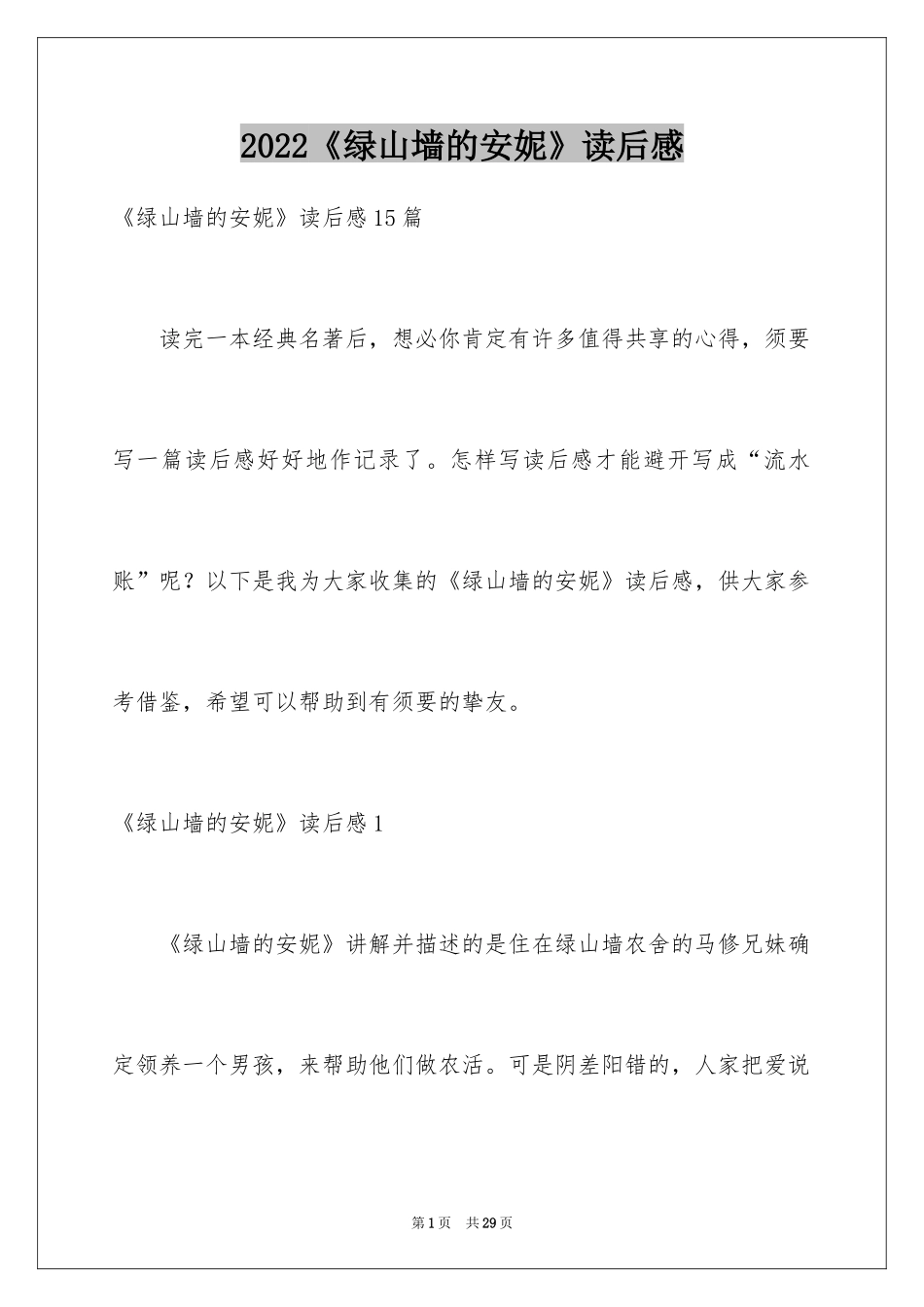 2022《绿山墙的安妮》读后感

《绿山墙的安妮》读后感15篇

读完一本经典名著后，想必你肯定有许多值得共享的心得，须要写一篇读后感好好地作记录了。怎样写读后感才能避开写成“流水账”呢？以下是我为大家收集的《绿山墙的安妮》读后感，供大家参考借鉴，希望可以帮助到有须要的挚友。

《绿山墙的安妮》读后感1

《绿山墙的安妮》讲解并描述的是住在绿山墙农舍的马修兄妹确定领养一个男孩，来帮助他们做农活。可是阴差阳错的，人家把爱说

第1页　共29页